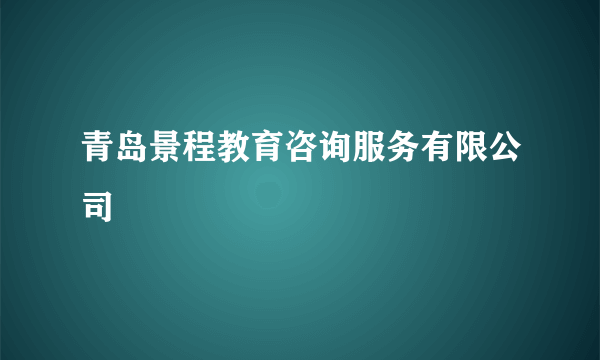 青岛景程教育咨询服务有限公司